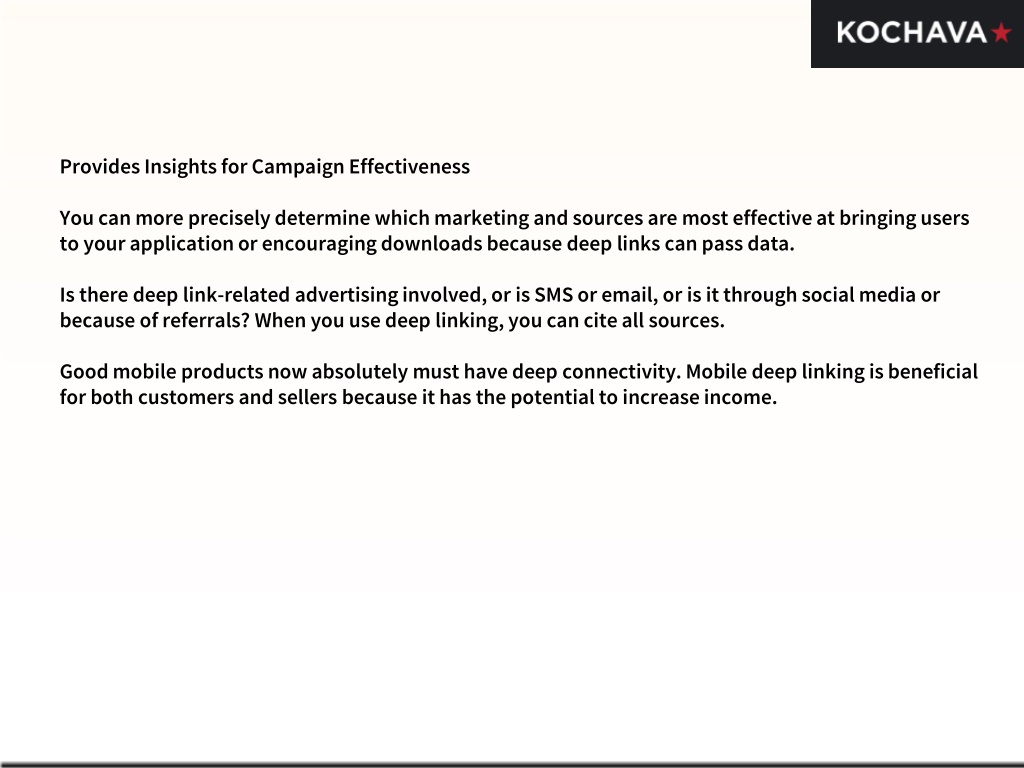 KOCHAVA

Provides Insights for Campaign Effectiveness

You can more precisely determine which marketing and sources are most effective at bringing users to your application or encouraging downloads because deep links can pass data.

Is there deep link-related advertising involved, or is SMS or email, or is it through social media or because of referrals? When you use deep linking, you can cite all sources.

Good mobile products now absolutely must have deep connectivity. Mobile deep linking is beneficial for both customers and sellers because it has the potential to increase income.